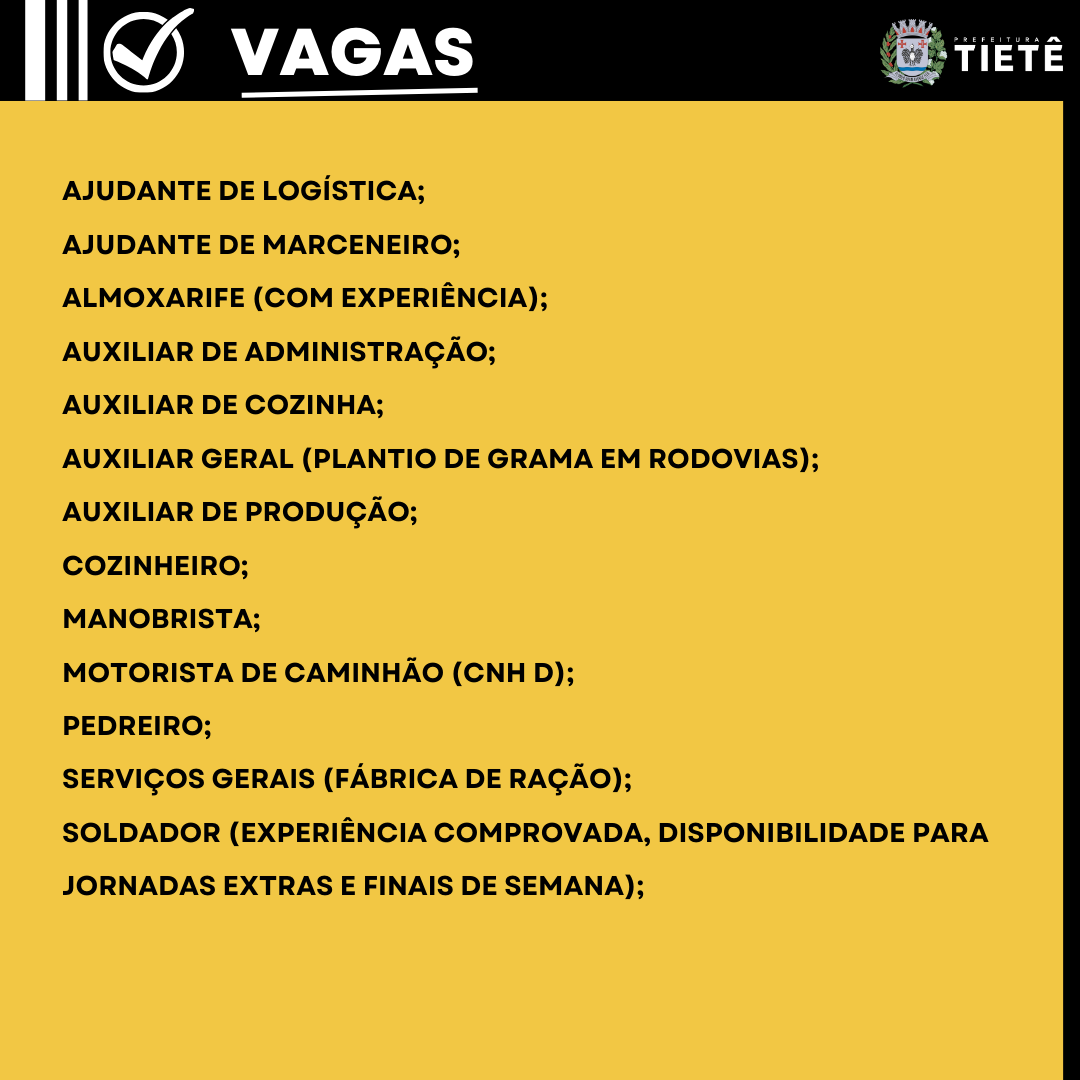 VAGAS

PREFEITURA TIETÊ

AJUDANTE DE LOGÍSTICA;

AJUDANTE DE MARCENEIRO;

ALMOXARIFE (COM EXPERIÊNCIA);

AUXILIAR DE ADMINISTRAÇÃO;

AUXILIAR DE COZINHA;

AUXILIAR GERAL (PLANTIO DE GRAMA EM RODOVIAS);

AUXILIAR DE PRODUÇÃO;

COZINHEIRO;

MANOBRISTA;

MOTORISTA DE CAMINHÃO (CNH D);

PEDREIRO;

SERVIÇOS GERAIS (FÁBRICA DE RAÇÃO);

SOLDADOR (EXPERIÊNCIA COMPROVADA, DISPONIBILIDADE PARA JORNADAS EXTRAS E FINAIS DE SEMANA);